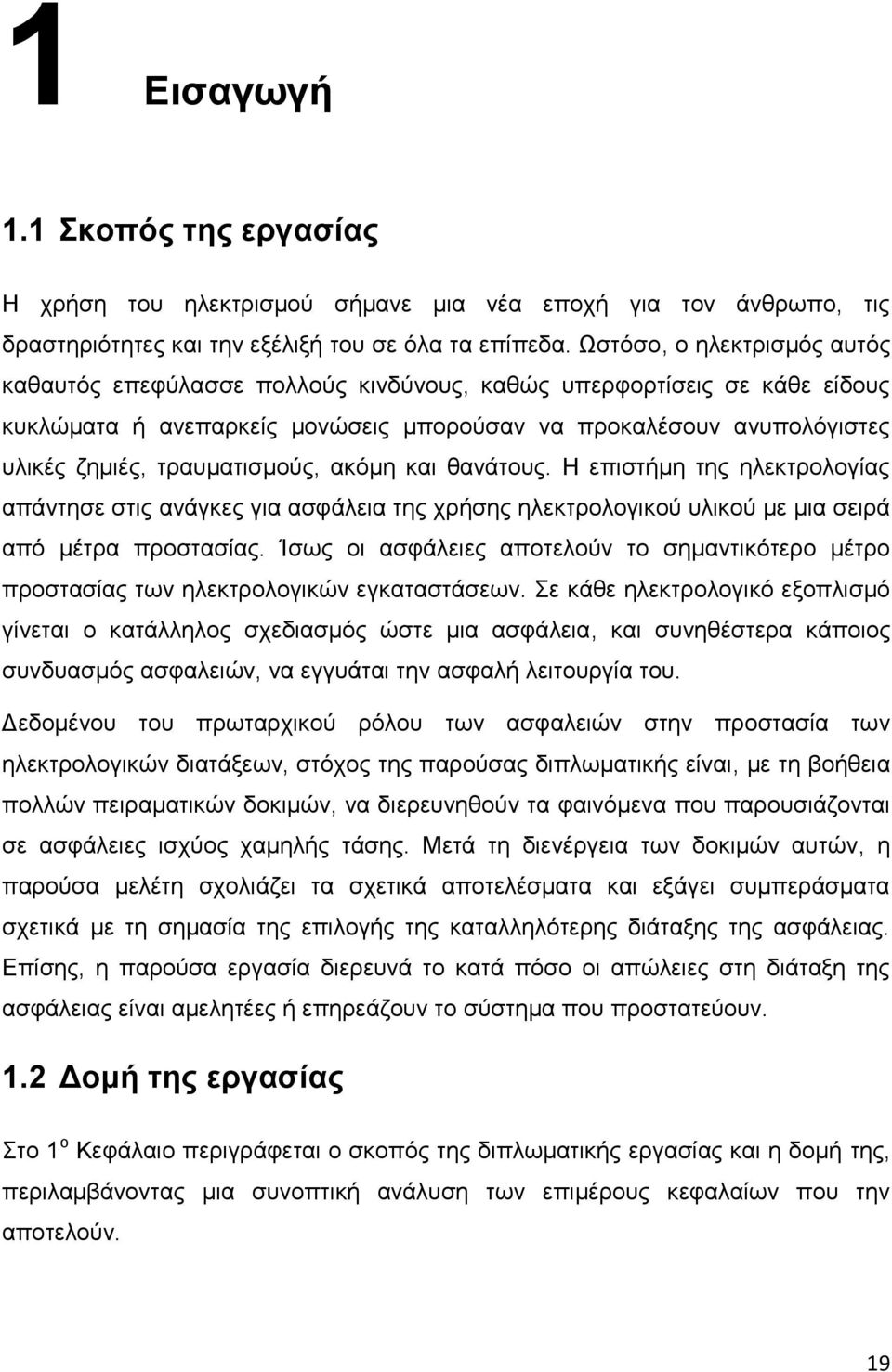 1 Εισαγωγή

1.1 Σκοπός της εργασίας

Η χρήση του ηλεκτρισμού σήμανε μια νέα εποχή για τον άνθρωπο, τις δραστηριότητες και την εξέλιξή του σε όλα τα επίπεδα. Ωστόσο, ο ηλεκτρισμός αυτός καθαυτός επεφύλασσε πολλούς κινδύνους, καθώς υπερφορτίσεις σε κάθε είδους κυκλώματα ή ανεπαρκείς μονώσεις μπορούσαν να προκαλέσουν ανυπολόγιστες υλικές ζημιές, τραυματισμούς, ακόμη και θανάτους. Η επιστήμη της ηλεκτρολογίας απάντησε στις ανάγκες για ασφάλεια της χρήσης ηλεκτρολογικού υλικού με μια σειρά από μέτρα προστασίας. Ίσως οι ασφάλειες αποτελούν το σημαντικότερο μέτρο προστασίας των ηλεκτρολογικών εγκαταστάσεων. Σε κάθε ηλεκτρολογικό εξοπλισμό γίνεται ο κατάλληλος σχεδιασμός ώστε μια ασφάλεια, και συνηθέστερα κάποιος συνδυασμός ασφαλειών, να εγγυάται την ασφαλή λειτουργία του.

Δεδομένου του πρωταρχικού ρόλου των ασφαλειών στην προστασία των ηλεκτρολογικών διατάξεων, στόχος της παρούσας διπλωματικής είναι, με τη βοήθεια πολλών πειραματικών δοκιμών, να διερευνηθούν τα φαινόμενα που παρουσιάζονται σε ασφάλειες ισχύος χαμηλής τάσης. Μετά τη διενέργεια των δοκιμών αυτών, η παρούσα μελέτη σχολιάζει τα σχετικά αποτελέσματα και εξάγει συμπεράσματα σχετικά με τη σημασία της επιλογής της καταλληλότερης διάταξης της ασφάλειας. Επίσης, η παρούσα εργασία διερευνά το κατά πόσο οι απώλειες στη διάταξη της ασφάλειας είναι αμελητέες ή επηρεάζουν το σύστημα που προστατεύουν.

1.2 Δομή της εργασίας

Στο 1$^{ο}$ Κεφάλαιο περιγράφεται ο σκοπός της διπλωματικής εργασίας και η δομή της, περιλαμβάνοντας μια συνοπτική ανάλυση των επιμέρους κεφαλαίων που την αποτελούν.

19